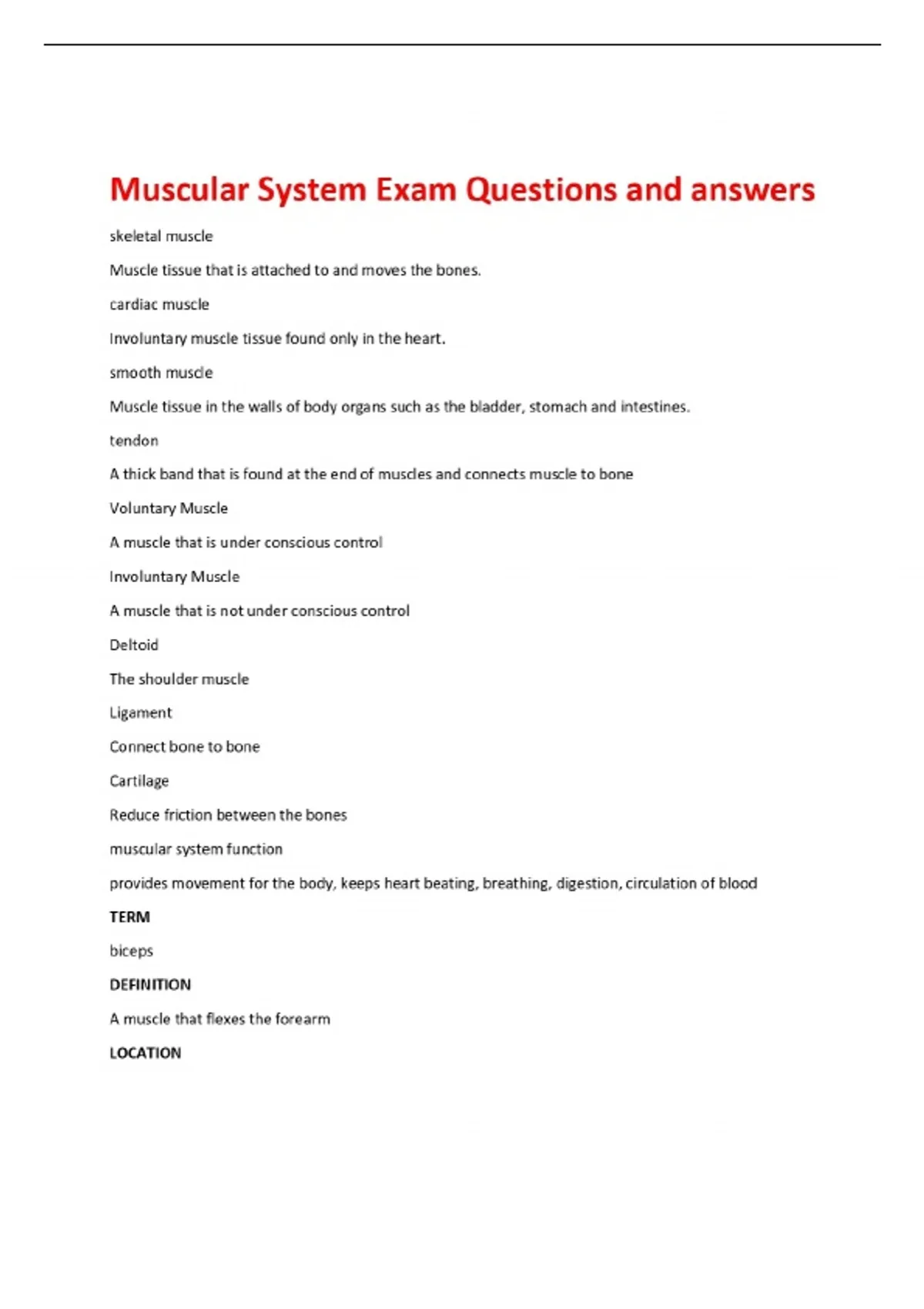 Muscular System Exam Questions and answers

skeletal muscle

Muscle tissue that is attached to and moves the bones.

cardiac muscle

Involuntary muscle tissue found only in the heart.

smooth muscle

Muscle tissue in the walls of body organs such as the bladder, stomach and intestines.

tendon

A thick band that is found at the end of muscles and connects muscle to bone

Voluntary Muscle

A muscle that is under conscious control

Involuntary Muscle

A muscle that is not under conscious control

Deltoid

The shoulder muscle

Ligament

Connect bone to bone

Cartilage

Reduce friction between the bones

muscular system function

provides movement for the body, keeps heart beating, breathing, digestion, circulation of blood

TERM

biceps

DEFINITION

A muscle that flexes the forearm

LOCATION